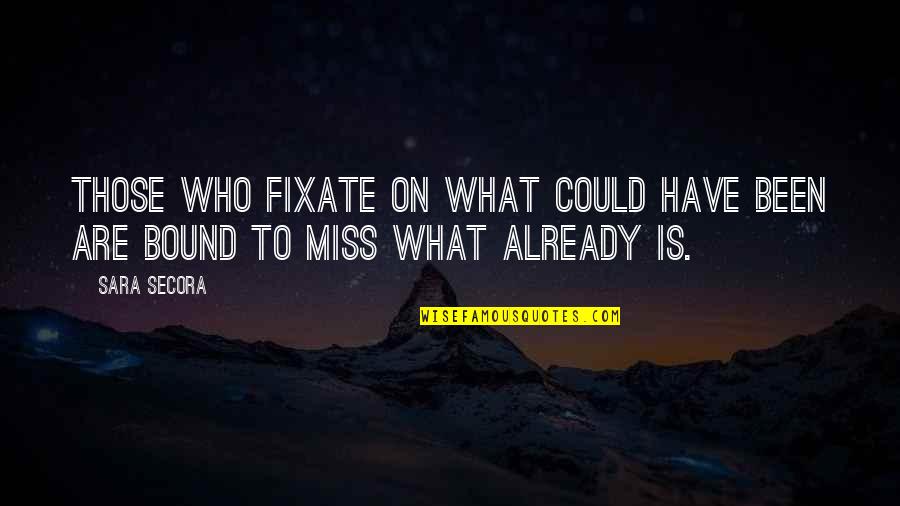 THOSE WHO FIXATE ON WHAT COULD HAVE BEEN ARE BOUND TO MISS WHAT ALREADY IS.

SARA SECORA

WISEFAMOUSQUOTES.COM